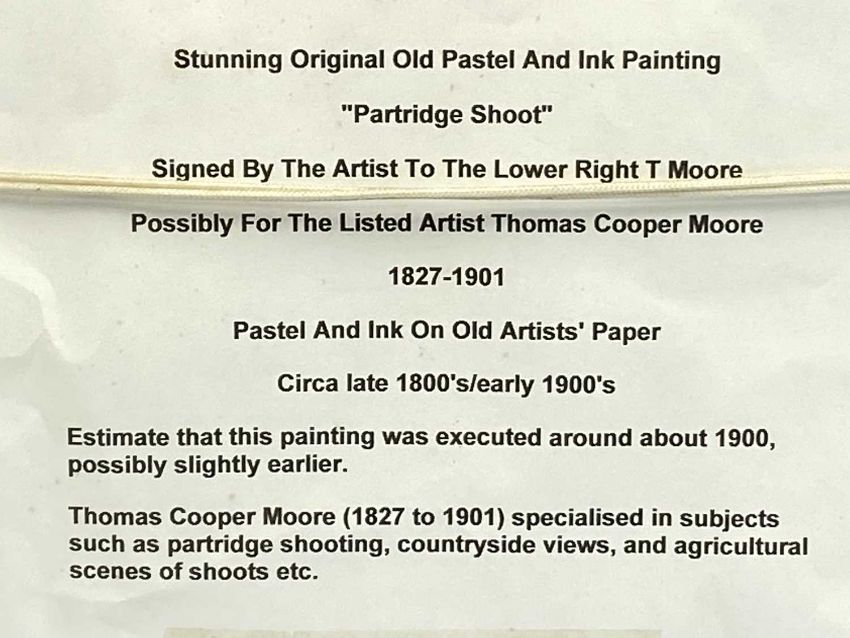 Stunning Original Old Pastel And Ink Painting

"Partridge Shoot"

Signed By The Artist To The Lower Right T Moore

Possibly For The Listed Artist Thomas Cooper Moore

1827-1901

Pastel And Ink On Old Artists' Paper

Circa late 1800's/early 1900's

Estimate that this painting was executed around about 1900, possibly slightly earlier.

Thomas Cooper Moore (1827 to 1901) specialised in subjects such as partridge shooting, countryside views, and agricultural scenes of shoots etc.